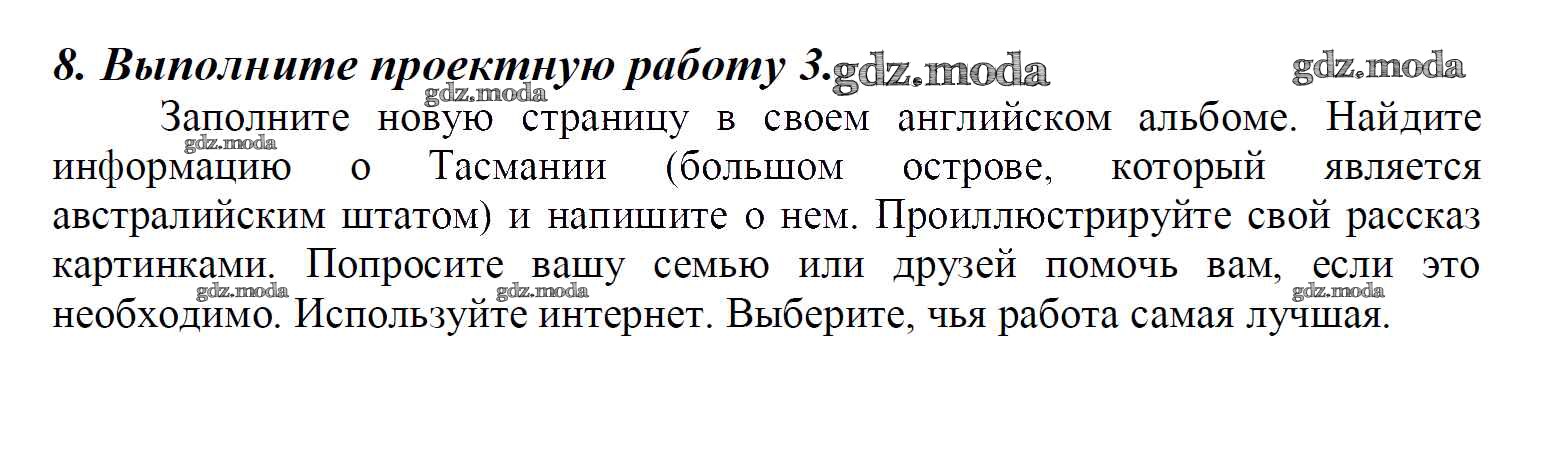 8. Выполните проектную работу 3.

Заполните новую страницу в своем английском альбоме. Найдите информацию о Тасмании (большом острове, который является австралийским штатом) и напишите о нем. Проиллюстрируйте свой рассказ картинками. Попросите вашу семью или друзей помочь вам, если это необходимо. Используйте интернет. Выберите, чья работа самая лучшая.

gdz.moda